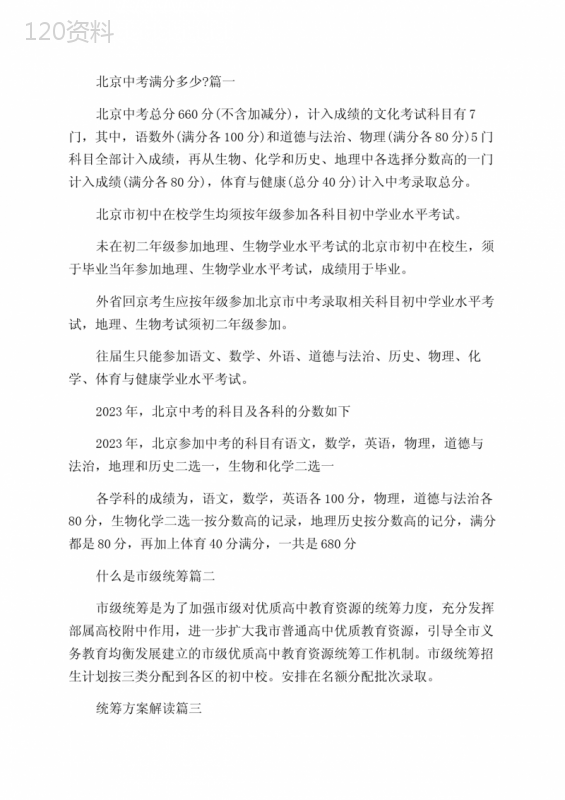 120资料

北京中考满分多少?篇一

北京中考总分660分(不含加减分)，计入成绩的文化考试科目有7门，其中，语数外(满分各100分)和道德与法治、物理(满分各80分)5门科目全部计入成绩，再从生物、化学和历史、地理中各选择分数高的一门计入成绩(满分各80分)，体育与健康(总分40分)计入中考录取总分。

北京市初中在校学生均须按年级参加各科目初中学业水平考试。

未在初二年级参加地理、生物学业水平考试的北京市初中在校生，须于毕业当年参加地理、生物学业水平考试，成绩用于毕业。

外省回京考生应按年级参加北京市中考录取相关科目初中学业水平考试，地理、生物考试须初二年级参加。

往届生只能参加语文、数学、外语、道德与法治、历史、物理、化学、体育与健康学业水平考试。

2023年，北京中考的科目及各科的分数如下

2023年，北京参加中考的科目有语文，数学，英语，物理，道德与法治，地理和历史二选一，生物和化学二选一

各学科的成绩为，语文，数学，英语各100分，物理，道德与法治各80分，生物化学二选一按分数高的记录，地理历史按分数高的记分，满分都是80分，再加上体育40分满分，一共是680分

什么是市级统筹篇二

市级统筹是为了加强市级对优质高中教育资源的统筹力度，充分发挥部属高校附中作用，进一步扩大我市普通高中优质教育资源，引导全市义务教育均衡发展建立的市级优质高中教育资源统筹工作机制。市级统筹招生计划按三类分配到各区的初中校。安排在名额分配批次录取。

统筹方案解读篇三